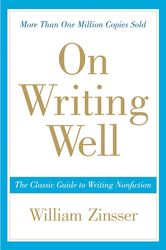 More Than One Million Copies Sold

On Writing Well

The Classic Guide to Writing Nonfiction

William Zinsser